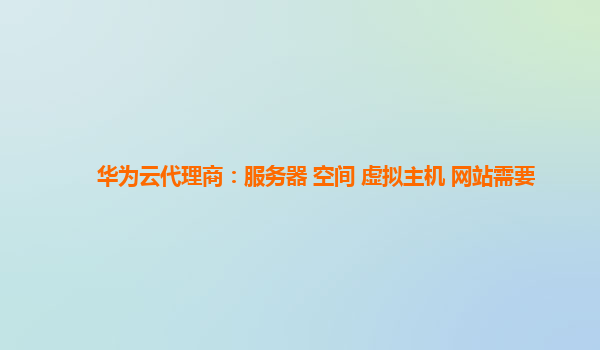 华为云代理商：服务器 空间 虚拟主机 网站需要